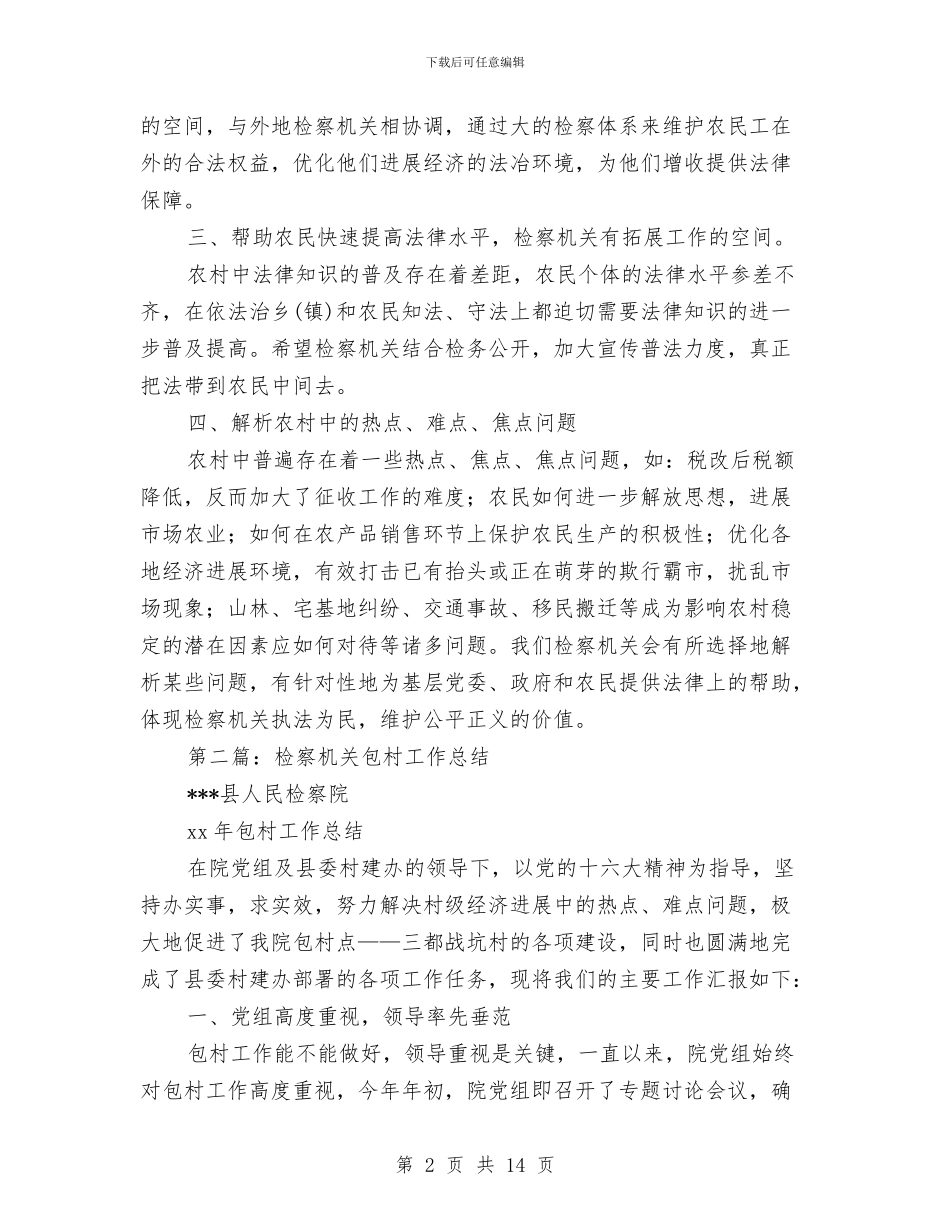 下载后可任意编辑

的空间，与外地检察机关相协调，通过大的检察体系来维护农民工在外的合法权益，优化他们进展经济的法冶环境，为他们增收提供法律保障。

三、帮助农民快速提高法律水平，检察机关有拓展工作的空间。

农村中法律知识的普及存在着差距，农民个体的法律水平参差不齐，在依法治乡(镇)和农民知法、守法上都迫切需要法律知识的进一步普及提高。希望检察机关结合检务公开，加大宣传普法力度，真正把法带到农民中间去。

四、解析农村中的热点、难点、焦点问题

农村中普遍存在着一些热点、焦点、焦点问题，如：税改后税额降低，反而加大了征收工作的难度；农民如何进一步解放思想，进展市场农业；如何在农产品销售环节上保护农民生产的积极性；优化各地经济进展环境，有效打击已有抬头或正在萌芽的欺行霸市，扰乱市场现象；山林、宅基地纠纷、交通事故、移民搬迁等成为影响农村稳定的潜在因素应如何对待等诸多问题。我们检察机关会有所选择地解析某些问题，有针对性地为基层党委、政府和农民提供法律上的帮助，体现检察机关执法为民，维护公平正义的价值。

第二篇：检察机关包村工作总结

***县人民检察院

xx 年包村工作总结

在院党组及县委村建办的领导下，以党的十六大精神为指导，坚持办实事，求实效，努力解决村级经济进展中的热点、难点问题，极大地促进了我院包村点——三都战坑村的各项建设，同时也圆满地完成了县委村建办部署的各项工作任务，现将我们的主要工作汇报如下：

一、党组高度重视，领导率先垂范

包村工作能不能做好，领导重视是关键，一直以来，院党组始终对包村工作高度重视，今年年初，院党组即召开了专题讨论会议，确

第 2 页 共 14 页